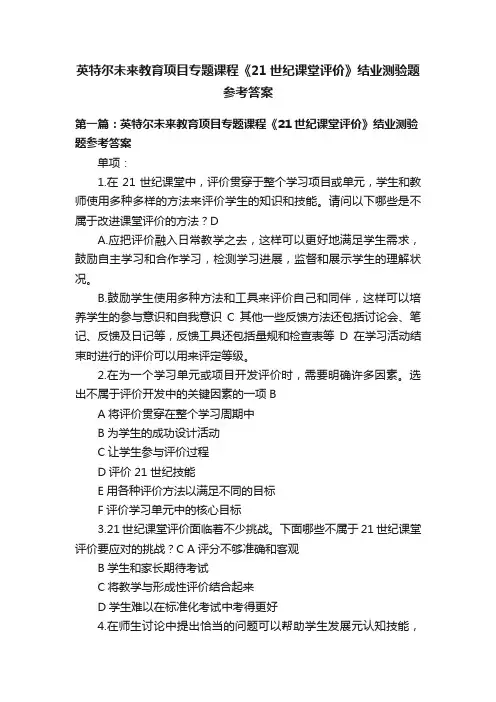 英特尔未来教育项目专题课程《21 世纪课堂评价》结业测验题参考答案

第一篇：英特尔未来教育项目专题课程《21 世纪课堂评价》结业测验题参考答案

单项：

1.在 21 世纪课堂中，评价贯穿于整个学习项目或单元，学生和教师使用多种多样的方法来评价学生的知识和技能。请问以下哪些是不属于改进课堂评价的方法？D

A.应把评价融入日常教学之去，这样可以更好地满足学生需求，鼓励自主学习和合作学习，检测学习进展，监督和展示学生的理解状况。

B.鼓励学生使用多种方法和工具来评价自己和同伴，这样可以培养学生的参与意识和自我意识 C 其他一些反馈方法还包括讨论会、笔记、反馈及日记等，反馈工具还包括量规和检查表等 D 在学习活动结束时进行的评价可以用来评定等级。

2.在为一个学习单元或项目开发评价时，需要明确许多因素。选出不属于评价开发中的关键因素的一项 B

A 将评价贯穿在整个学习周期中

B 为学生的成功设计活动

C 让学生参与评价过程

D 评价 21 世纪技能

E 用各种评价方法以满足不同的目标

F 评价学习单元中的核心目标

3.21 世纪课堂评价面临着不少挑战。下面哪些不属于 21 世纪课堂评价要应对的挑战？C A 评分不够准确和客观

B 学生和家长期待考试

C 将教学与形成性评价结合起来

D 学生难以在标准化考试中考得更好

4.在师生讨论中提出恰当的问题可以帮助学生发展元认知技能，